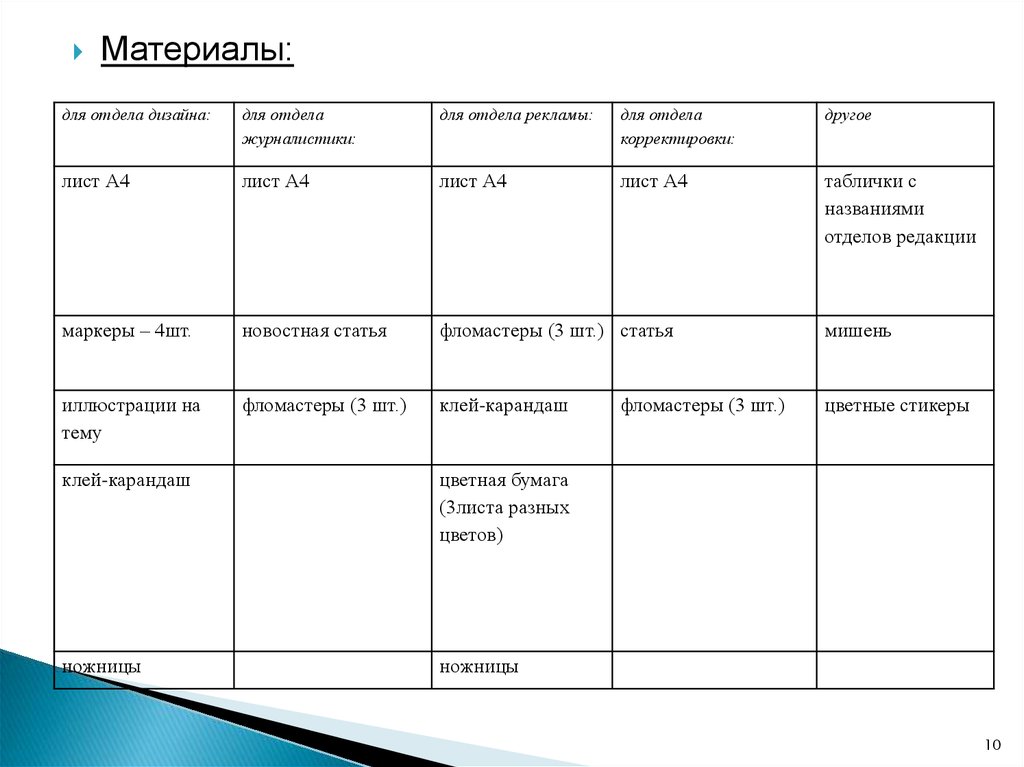 Материалы:

| для отдела дизайна: | для отдела журналистики: | для отдела рекламы: | для отдела корректировки: | другое |
|---|---|---|---|---|
| лист А4 | лист А4 | лист А4 | лист А4 | таблички с названиями отделов редакции |
| маркеры – 4шт. | новостная статья | фломастеры (3 шт.) | статья | мишень |
| иллюстрации на тему | фломастеры (3 шт.) | клей-карандаш | фломастеры (3 шт.) | цветные стикеры |
| клей-карандаш | | цветная бумага (3листа разных цветов) | | |
| ножницы | | ножницы | | |

10